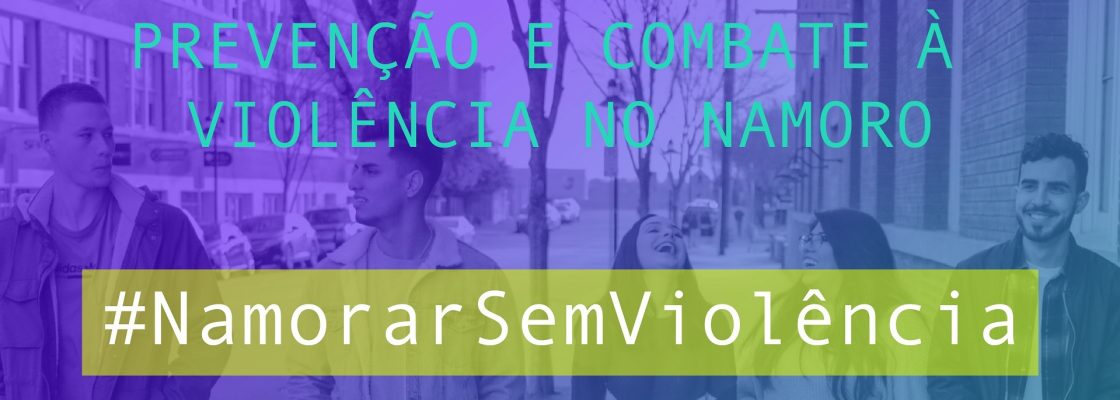 PREVENÇÃO E COMBATE À VIOLÊNCIA NO NAMORO

#NamorarSemViolência